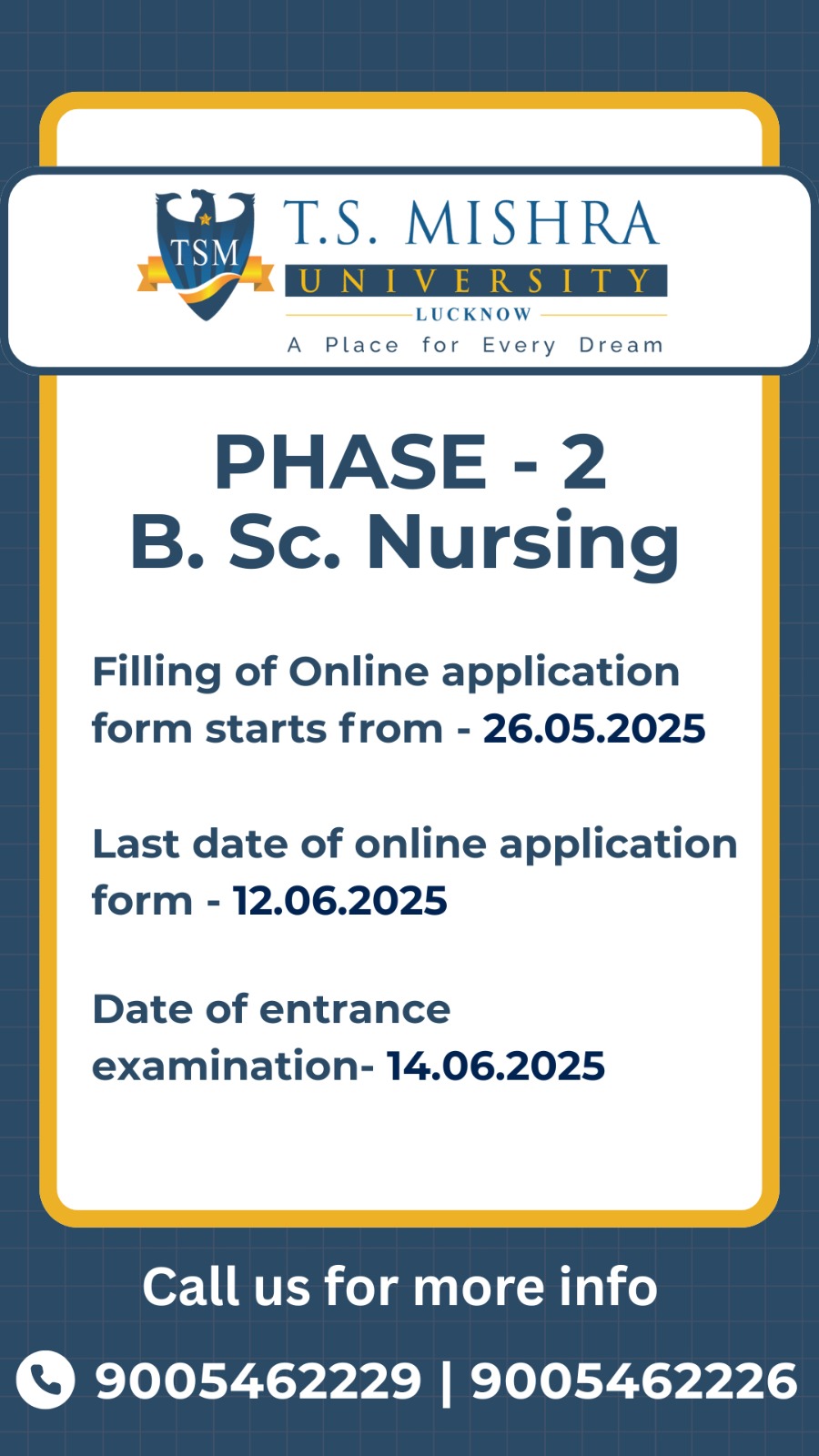 TSM
T.S. MISHRA
UNIVERSITY
LUCKNOW
A Place for Every Dream

PHASE - 2
B. Sc. Nursing

Filling of Online application form starts from - 26.05.2025

Last date of online application form - 12.06.2025

Date of entrance examination- 14.06.2025

Call us for more info

9005462229 | 9005462226